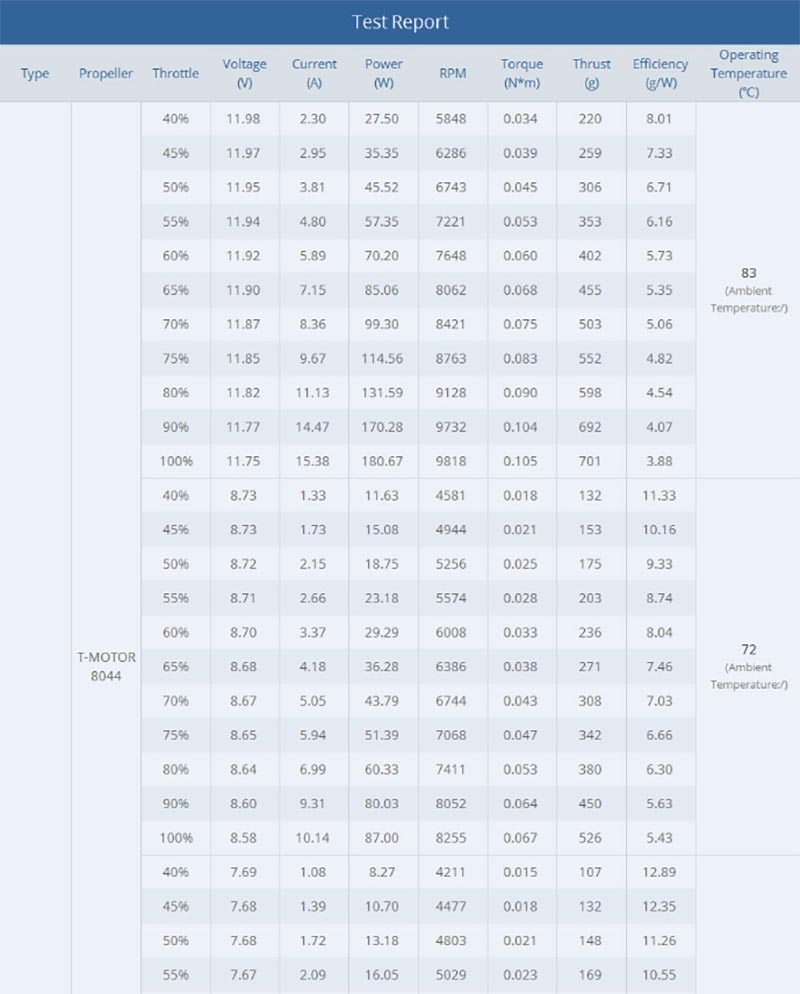 Test Report

| Type | Propeller | Throttle | Voltage (V) | Current (A) | Power (W) | RPM | Torque (N*m) | Thrust (g) | Efficiency (g/W) | Operating Temperature (°C) |
|---|---|---|---|---|---|---|---|---|---|---|
| | T-MOTOR 8044 | 40% | 11.98 | 2.30 | 27.50 | 5848 | 0.034 | 220 | 8.01 | 83 (Ambient Temperature:/) |
| | | 45% | 11.97 | 2.95 | 35.35 | 6286 | 0.039 | 259 | 7.33 | |
| | | 50% | 11.95 | 3.81 | 45.52 | 6743 | 0.045 | 306 | 6.71 | |
| | | 55% | 11.94 | 4.80 | 57.35 | 7221 | 0.053 | 353 | 6.16 | |
| | | 60% | 11.92 | 5.89 | 70.20 | 7648 | 0.060 | 402 | 5.73 | |
| | | 65% | 11.90 | 7.15 | 85.06 | 8062 | 0.068 | 455 | 5.35 | |
| | | 70% | 11.87 | 8.36 | 99.30 | 8421 | 0.075 | 503 | 5.06 | |
| | | 75% | 11.85 | 9.67 | 114.56 | 8763 | 0.083 | 552 | 4.82 | |
| | | 80% | 11.82 | 11.13 | 131.59 | 9128 | 0.090 | 598 | 4.54 | |
| | | 90% | 11.77 | 14.47 | 170.28 | 9732 | 0.104 | 692 | 4.07 | |
| | | 100% | 11.75 | 15.38 | 180.67 | 9818 | 0.105 | 701 | 3.88 | |
| | | 40% | 8.73 | 1.33 | 11.63 | 4581 | 0.018 | 132 | 11.33 | 72 (Ambient Temperature:/) |
| | | 45% | 8.73 | 1.73 | 15.08 | 4944 | 0.021 | 153 | 10.16 | |
| | | 50% | 8.72 | 2.15 | 18.75 | 5256 | 0.025 | 175 | 9.33 | |
| | | 55% | 8.71 | 2.66 | 23.18 | 5574 | 0.028 | 203 | 8.74 | |
| | | 60% | 8.70 | 3.37 | 29.29 | 6008 | 0.033 | 236 | 8.04 | |
| | | 65% | 8.68 | 4.18 | 36.28 | 6386 | 0.038 | 271 | 7.46 | |
| | | 70% | 8.67 | 5.05 | 43.79 | 6744 | 0.043 | 308 | 7.03 | |
| | | 75% | 8.65 | 5.94 | 51.39 | 7068 | 0.047 | 342 | 6.66 | |
| | | 80% | 8.64 | 6.99 | 60.33 | 7411 | 0.053 | 380 | 6.30 | |
| | | 90% | 8.60 | 9.31 | 80.03 | 8052 | 0.064 | 450 | 5.63 | |
| | | 100% | 8.58 | 10.14 | 87.00 | 8255 | 0.067 | 526 | 5.43 | |
| | | 40% | 7.69 | 1.08 | 8.27 | 4211 | 0.015 | 107 | 12.89 | |
| | | 45% | 7.68 | 1.39 | 10.70 | 4477 | 0.018 | 132 | 12.35 | |
| | | 50% | 7.68 | 1.72 | 13.18 | 4803 | 0.021 | 148 | 11.26 | |
| | | 55% | 7.67 | 2.09 | 16.05 | 5029 | 0.023 | 169 | 10.55 | |